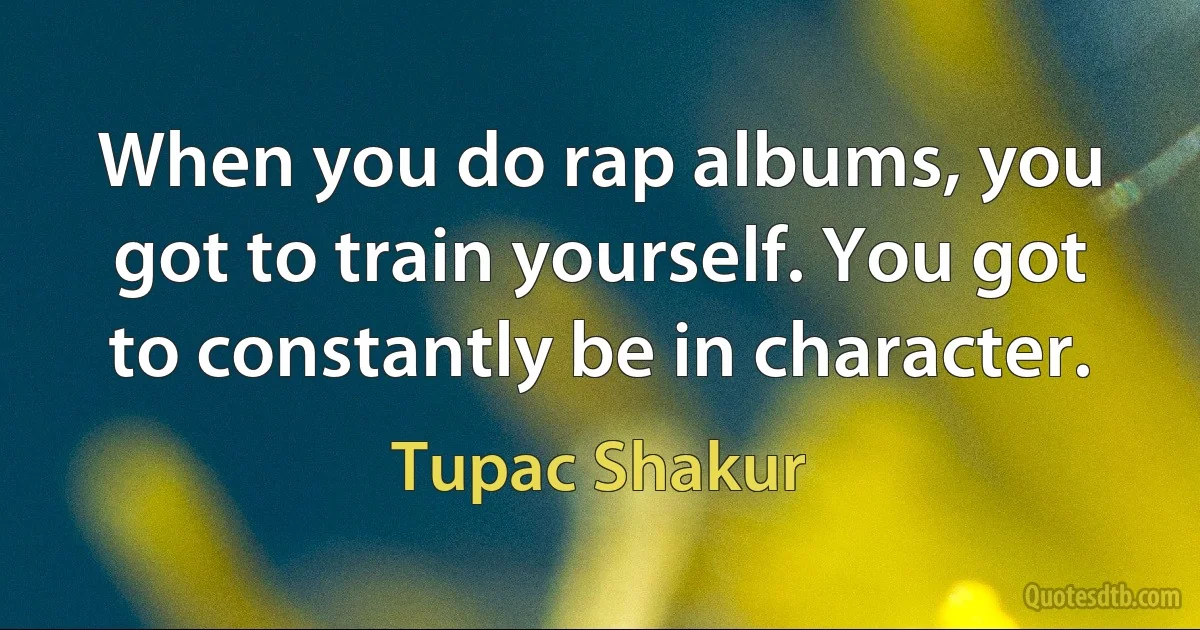 When you do rap albums, you got to train yourself. You got to constantly be in character.

Tupac Shakur

Quotesdtb.com